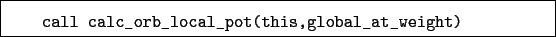 call calc_orb_local_pot(this,global_at_weight)